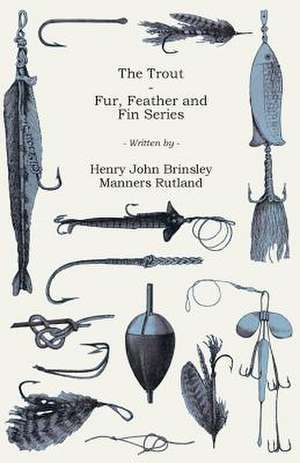 The Trout

-

Fur, Feather and Fin Series

- Written by -

Henry John Brinsley Manners Rutland